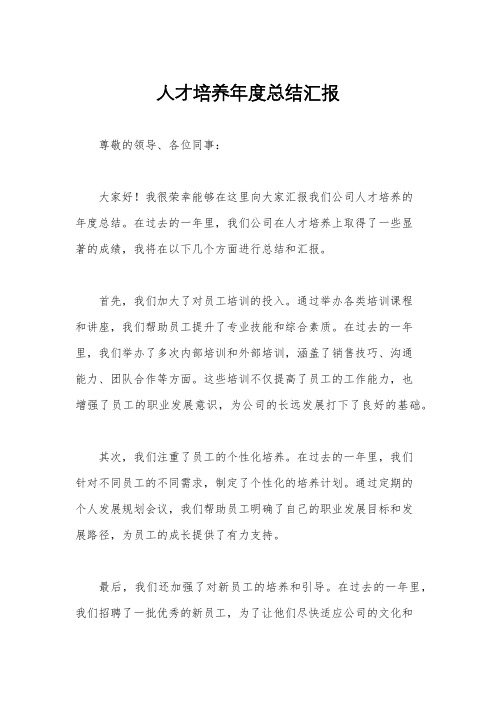 人才培养年度总结汇报

尊敬的领导、各位同事：

大家好！我很荣幸能够在这里向大家汇报我们公司人才培养的年度总结。在过去的一年里，我们公司在人才培养上取得了一些显著的成绩，我将在以下几个方面进行总结和汇报。

首先，我们加大了对员工培训的投入。通过举办各类培训课程和讲座，我们帮助员工提升了专业技能和综合素质。在过去的一年里，我们举办了多次内部培训和外部培训，涵盖了销售技巧、沟通能力、团队合作等方面。这些培训不仅提高了员工的工作能力，也增强了员工的职业发展意识，为公司的长远发展打下了良好的基础。

其次，我们注重了员工的个性化培养。在过去的一年里，我们针对不同员工的不同需求，制定了个性化的培养计划。通过定期的个人发展规划会议，我们帮助员工明确了自己的职业发展目标和发展路径，为员工的成长提供了有力支持。

最后，我们还加强了对新员工的培养和引导。在过去的一年里，我们招聘了一批优秀的新员工，为了让他们尽快适应公司的文化和